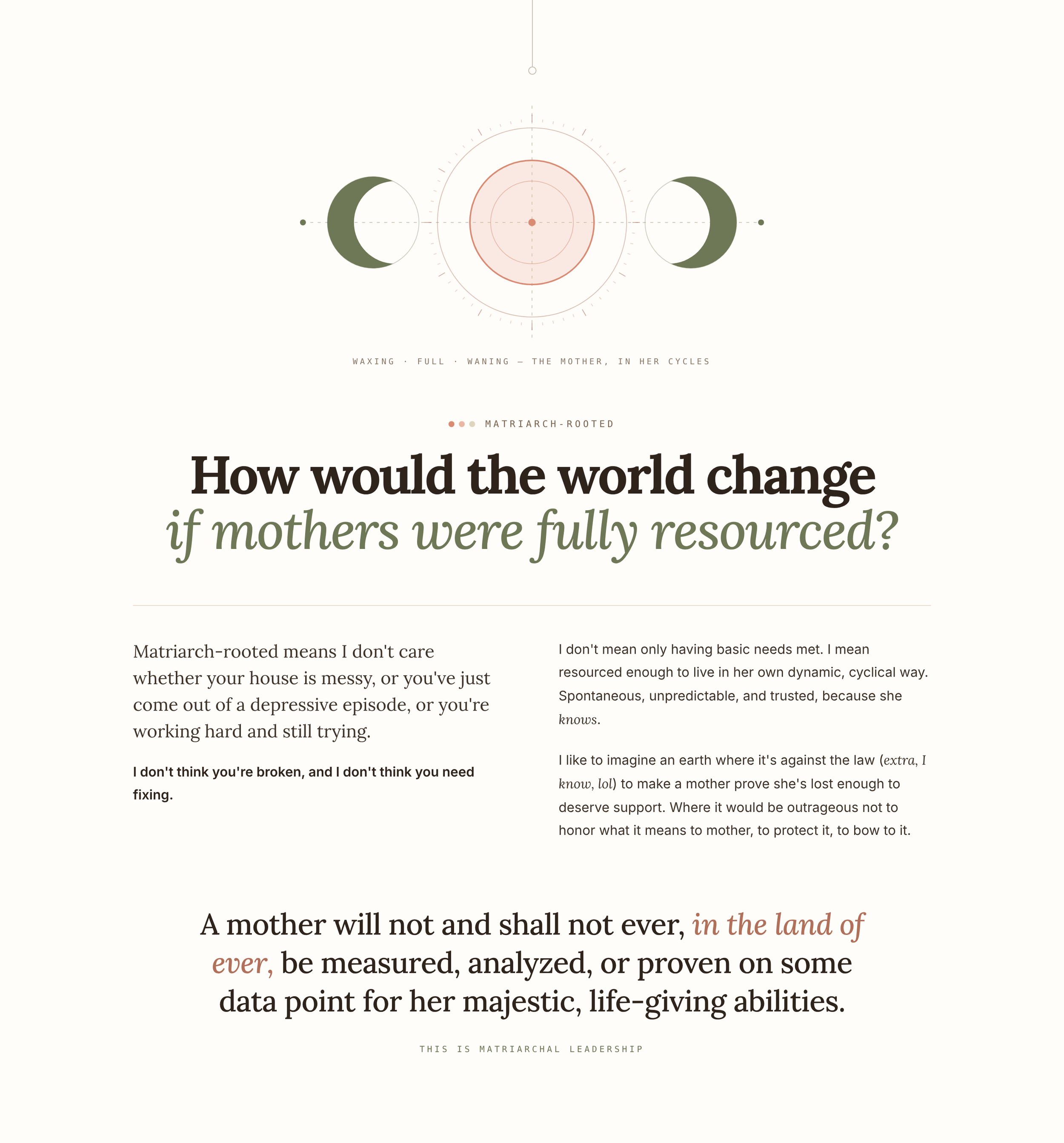 WAXING · FULL · WANING — THE MOTHER, IN HER CYCLES

MATRIARCH-ROOTED

How would the world change
if mothers were fully resourced?

Matriarch-rooted means I don't care whether your house is messy, or you've just come out of a depressive episode, or you're working hard and still trying.

I don't think you're broken, and I don't think you need fixing.

I don't mean only having basic needs met. I mean resourced enough to live in her own dynamic, cyclical way. Spontaneous, unpredictable, and trusted, because she knows.

I like to imagine an earth where it's against the law (extra, I know, lol) to make a mother prove she's lost enough to deserve support. Where it would be outrageous not to honor what it means to mother, to protect it, to bow to it.

A mother will not and shall not ever, in the land of ever, be measured, analyzed, or proven on some data point for her majestic, life-giving abilities.

THIS IS MATRIARCHAL LEADERSHIP